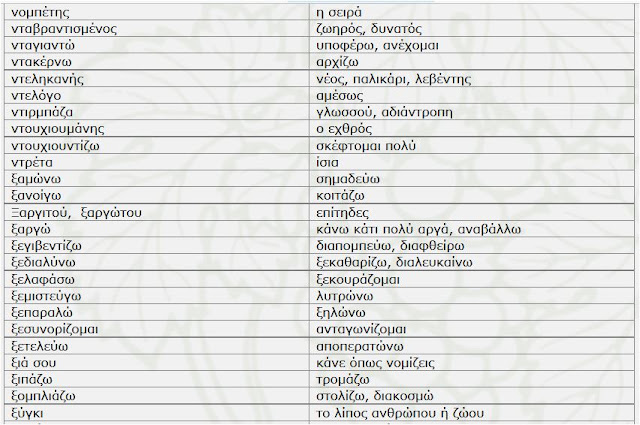 | | |
|---|---|
| νομπέτης | η σειρά |
| νταβραντισμένος | ζωηρός, δυνατός |
| νταγιαντώ | υποφέρω, ανέχομαι |
| ντακέρνω | αρχίζω |
| ντεληκανής | νέος, παλικάρι, λεβέντης |
| ντελόγο | αμέσως |
| ντιρμπάζα | γλωσσού, αδιάντροπη |
| ντουχιουμάνης | ο εχθρός |
| ντουχιουντίζω | σκέφτομαι πολύ |
| ντρέτα | ίσια |
| ξαμώνω | σημαδεύω |
| ξανοίγω | κοιτάζω |
| Ξαργιτού, ξαργώτου | επίτηδες |
| ξαργώ | κάνω κάτι πολύ αργά, αναβάλλω |
| ξεγιβεντίζω | διαπομπεύω, διαφθείρω |
| ξεδιαλύνω | ξεκαθαρίζω, διαλευκαίνω |
| ξελαφάσω | ξεκουράζομαι |
| ξεμιστεύγω | λυτρώνω |
| ξεπαραλώ | ξηλώνω |
| ξεσυνορίζομαι | ανταγωνίζομαι |
| ξετελεύω | αποπερατώνω |
| ξιά σου | κάνε όπως νομίζεις |
| ξιπάζω | τρομάζω |
| ξομπλιάζω | στολίζω, διακοσμώ |
| ξύγκι | το λίπος ανθρώπου ή ζώου |